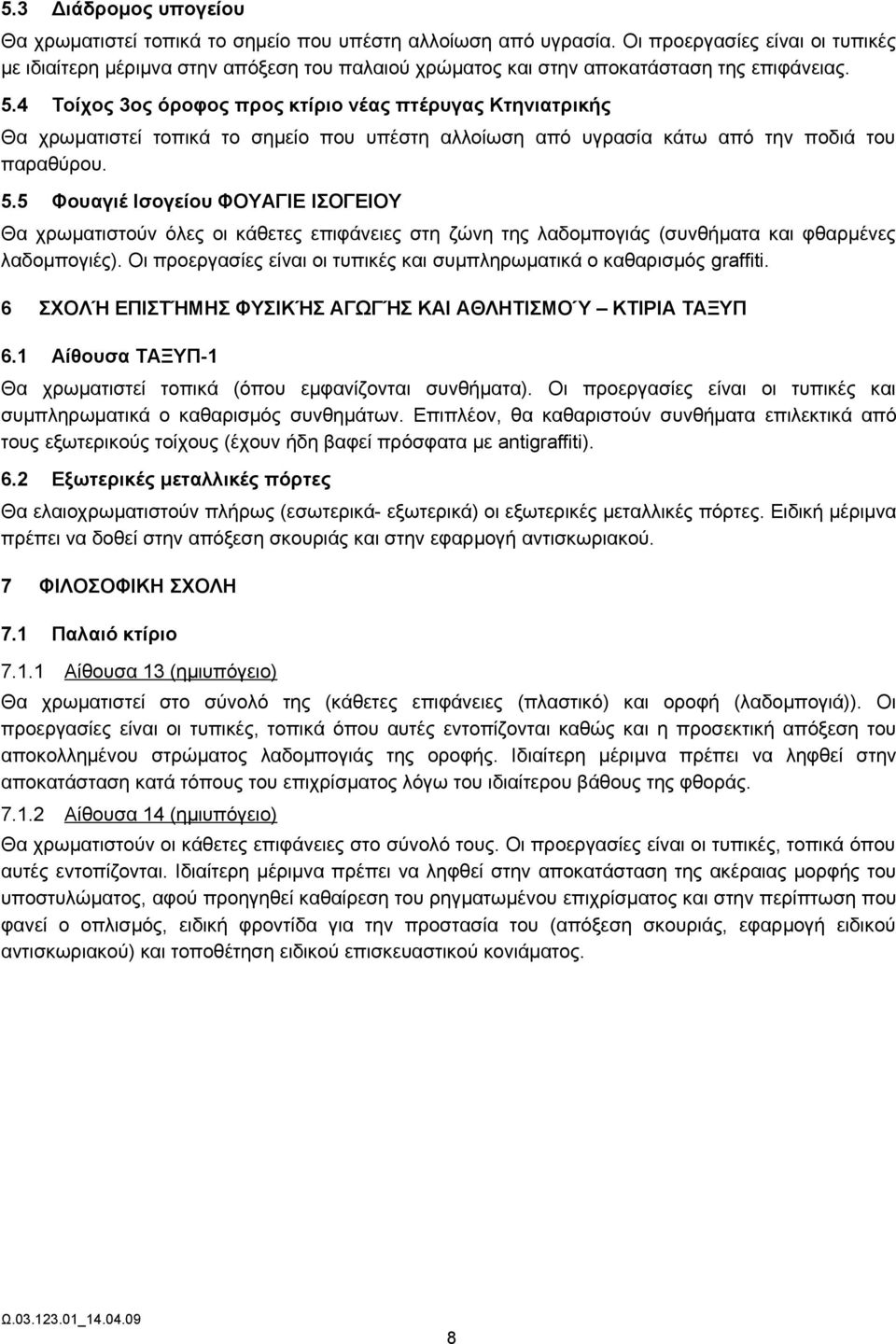 5.3 Διάδρομος υπογείου

Θα χρωματιστεί τοπικά το σημείο που υπέστη αλλοίωση από υγρασία. Οι προεργασίες είναι οι τυπικές με ιδιαίτερη μέριμνα στην απόξεση του παλαιού χρώματος και στην αποκατάσταση της επιφάνειας.

5.4 Τοίχος 3ος όροφος προς κτίριο νέας πτέρυγας Κτηνιατρικής

Θα χρωματιστεί τοπικά το σημείο που υπέστη αλλοίωση από υγρασία κάτω από την ποδιά του παραθύρου.

5.5 Φουαγιέ Ισογείου ΦΟΥΑΓΙΕ ΙΣΟΓΕΙΟΥ

Θα χρωματιστούν όλες οι κάθετες επιφάνειες στη ζώνη της λαδομπογιάς (συνθήματα και φθαρμένες λαδομπογιές). Οι προεργασίες είναι οι τυπικές και συμπληρωματικά ο καθαρισμός graffiti.

6 ΣΧΟΛΉ ΕΠΙΣΤΉΜΗΣ ΦΥΣΙΚΉΣ ΑΓΩΓΉΣ ΚΑΙ ΑΘΛΗΤΙΣΜΟΎ – ΚΤΙΡΙΑ ΤΑΞΥΠ

6.1 Αίθουσα ΤΑΞΥΠ-1

Θα χρωματιστεί τοπικά (όπου εμφανίζονται συνθήματα). Οι προεργασίες είναι οι τυπικές και συμπληρωματικά ο καθαρισμός συνθημάτων. Επιπλέον, θα καθαριστούν συνθήματα επιλεκτικά από τους εξωτερικούς τοίχους (έχουν ήδη βαφεί πρόσφατα με antigraffiti).

6.2 Εξωτερικές μεταλλικές πόρτες

Θα ελαιοχρωματιστούν πλήρως (εσωτερικά- εξωτερικά) οι εξωτερικές μεταλλικές πόρτες. Ειδική μέριμνα πρέπει να δοθεί στην απόξεση σκουριάς και στην εφαρμογή αντισκωριακού.

7 ΦΙΛΟΣΟΦΙΚΗ ΣΧΟΛΗ

7.1 Παλαιό κτίριο

7.1.1 Αίθουσα 13 (ημιυπόγειο)

Θα χρωματιστεί στο σύνολό της (κάθετες επιφάνειες (πλαστικό) και οροφή (λαδομπογιά)). Οι προεργασίες είναι οι τυπικές, τοπικά όπου αυτές εντοπίζονται καθώς και η προσεκτική απόξεση του αποκολλημένου στρώματος λαδομπογιάς της οροφής. Ιδιαίτερη μέριμνα πρέπει να ληφθεί στην αποκατάσταση κατά τόπους του επιχρίσματος λόγω του ιδιαίτερου βάθους της φθοράς.

7.1.2 Αίθουσα 14 (ημιυπόγειο)

Θα χρωματιστούν οι κάθετες επιφάνειες στο σύνολό τους. Οι προεργασίες είναι οι τυπικές, τοπικά όπου αυτές εντοπίζονται. Ιδιαίτερη μέριμνα πρέπει να ληφθεί στην αποκατάσταση της ακέραιας μορφής του υποστυλώματος, αφού προηγηθεί καθαίρεση του ρηγματωμένου επιχρίσματος και στην περίπτωση που φανεί ο οπλισμός, ειδική φροντίδα για την προστασία του (απόξεση σκουριάς, εφαρμογή ειδικού αντισκωριακού) και τοποθέτηση ειδικού επισκευαστικού κονιάματος.

Ω.03.123.01_14.04.09

8